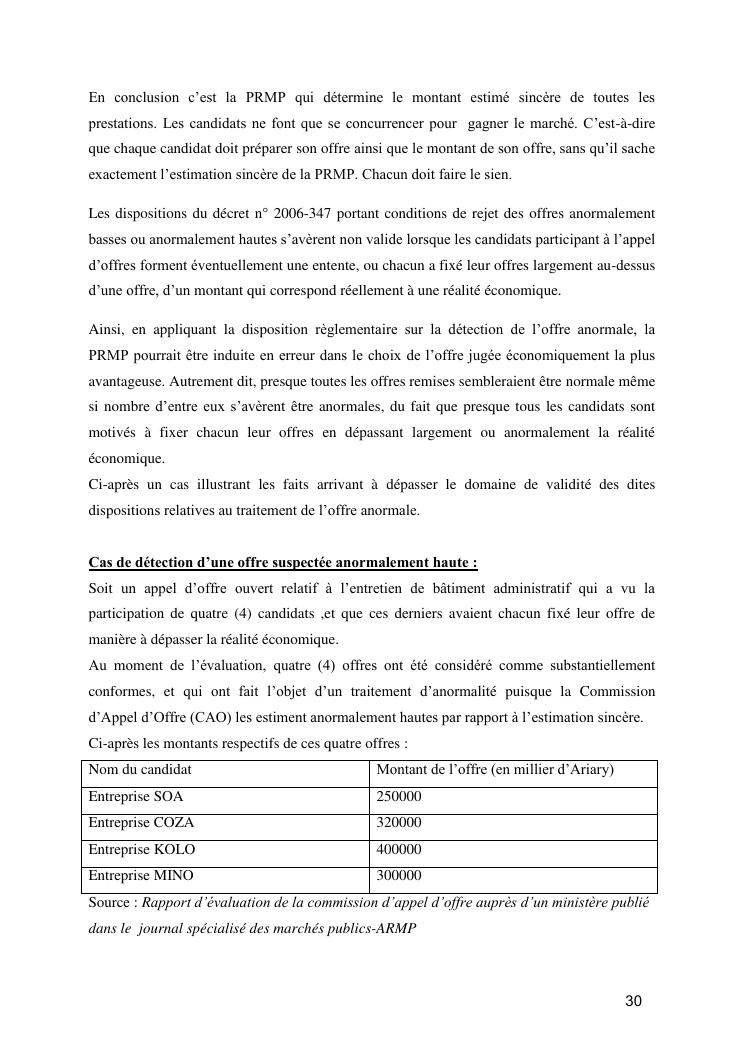 En conclusion c'est la PRMP qui détermine le montant estimé sincère de toutes les prestations. Les candidats ne font que se concurrencer pour gagner le marché. C'est-à-dire que chaque candidat doit préparer son offre ainsi que le montant de son offre, sans qu'il sache exactement l'estimation sincère de la PRMP. Chacun doit faire le sien.

Les dispositions du décret n° 2006-347 portant conditions de rejet des offres anormalement basses ou anormalement hautes s'avèrent non valide lorsque les candidats participant à l'appel d'offres forment éventuellement une entente, ou chacun a fixé leur offres largement au-dessus d'une offre, d'un montant qui correspond réellement à une réalité économique.

Ainsi, en appliquant la disposition règlementaire sur la détection de l'offre anormale, la PRMP pourrait être induite en erreur dans le choix de l'offre jugée économiquement la plus avantageuse. Autrement dit, presque toutes les offres remises sembleraient être normale même si nombre d'entre eux s'avèrent être anormales, du fait que presque tous les candidats sont motivés à fixer chacun leur offres en dépassant largement ou anormalement la réalité économique.
Ci-après un cas illustrant les faits arrivant à dépasser le domaine de validité des dites dispositions relatives au traitement de l'offre anormale.

Cas de détection d'une offre suspectée anormalement haute :
Soit un appel d'offre ouvert relatif à l'entretien de bâtiment administratif qui a vu la participation de quatre (4) candidats ,et que ces derniers avaient chacun fixé leur offre de manière à dépasser la réalité économique.
Au moment de l'évaluation, quatre (4) offres ont été considéré comme substantiellement conformes, et qui ont fait l'objet d'un traitement d'anormalité puisque la Commission d'Appel d'Offre (CAO) les estiment anormalement hautes par rapport à l'estimation sincère.
Ci-après les montants respectifs de ces quatre offres :

| Nom du candidat | Montant de l'offre (en millier d'Ariary) |
|---|---|
| Entreprise SOA | 250000 |
| Entreprise COZA | 320000 |
| Entreprise KOLO | 400000 |
| Entreprise MINO | 300000 |

Source : Rapport d'évaluation de la commission d'appel d'offre auprès d'un ministère publié dans le journal spécialisé des marchés publics-ARMP

30